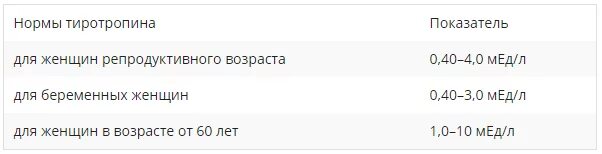 | Нормы тиротропина | Показатель |
|---|---|
| для женщин репродуктивного возраста | 0,40–4,0 мЕд/л |
| для беременных женщин | 0,40–3,0 мЕд/л |
| для женщин в возрасте от 60 лет | 1,0–10 мЕд/л |